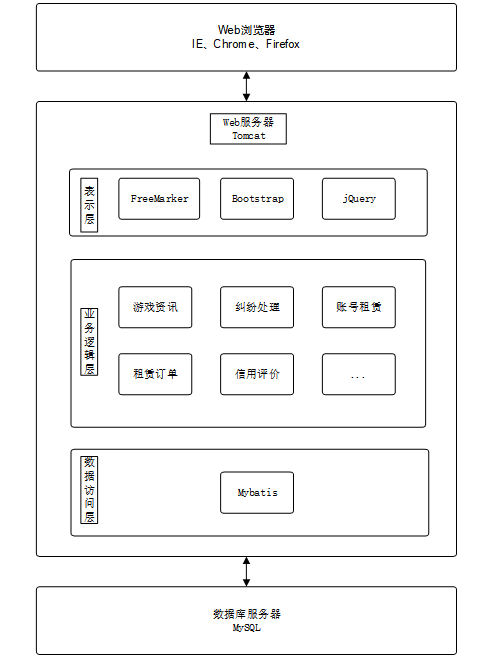 Web浏览器
IE、Chrome、Firefox

Web服务器
Tomcat

表示层

FreeMarker

Bootstrap

jQuery

业务逻辑层

游戏资讯

纠纷处理

账号租赁

租赁订单

信用评价

...

数据访问层

Mybatis

数据库服务器
MySQL